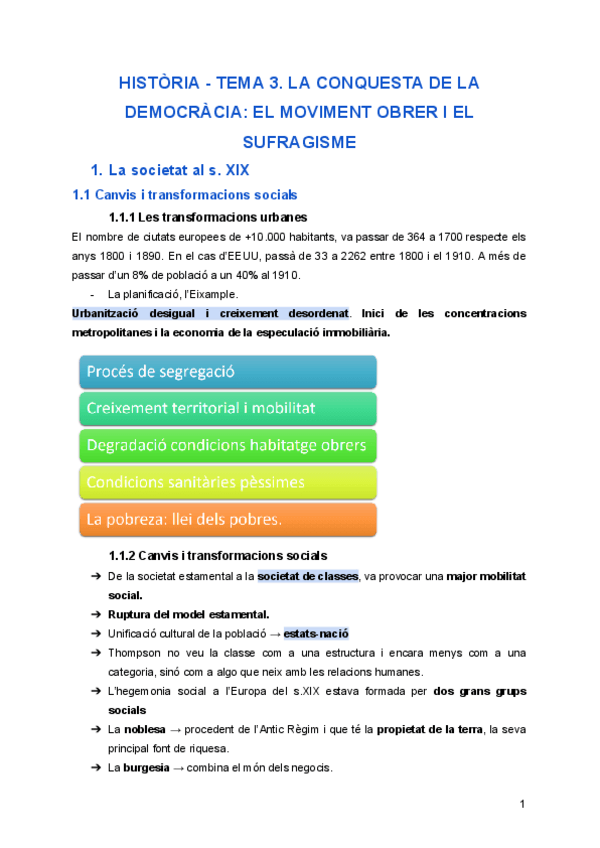 HISTÒRIA - TEMA 3. LA CONQUESTA DE LA DEMOCRÀCIA: EL MOVIMENT OBRER I EL SUFRAGISME

1. La societat al s. XIX

1.1 Canvis i transformacions socials

1.1.1 Les transformacions urbanes

El nombre de ciutats europees de +10.000 habitants, va passar de 364 a 1700 respecte els anys 1800 i 1890. En el cas d'EEUU, passà de 33 a 2262 entre 1800 i el 1910. A més de passar d'un 8% de població a un 40% al 1910.

- La planificació, l'Eixample.

Urbanització desigual i creixement desordenat. Inici de les concentracions metropolitanes i la economia de la especulació immobiliària.

Procés de segregació

Creixement territorial i mobilitat

Degradació condicions habitatge obrers

Condicions sanitàries pèssimes

La pobreza: llei dels pobres.

1.1.2 Canvis i transformacions socials

➔ De la societat estamental a la societat de classes, va provocar una major mobilitat social.

➔ Ruptura del model estamental.

➔ Unificació cultural de la població → estats-nació

➔ Thompson no veu la classe com a una estructura i encara menys com a una categoria, sinó com a algo que neix amb les relacions humanes.

➔ L'hegemonia social a l'Europa del s.XIX estava formada per dos grans grups socials

➔ La noblesa → procedent de l'Antic Règim i que té la propietat de la terra, la seva principal font de riquesa.

➔ La burgesia → combina el món dels negocis.

1